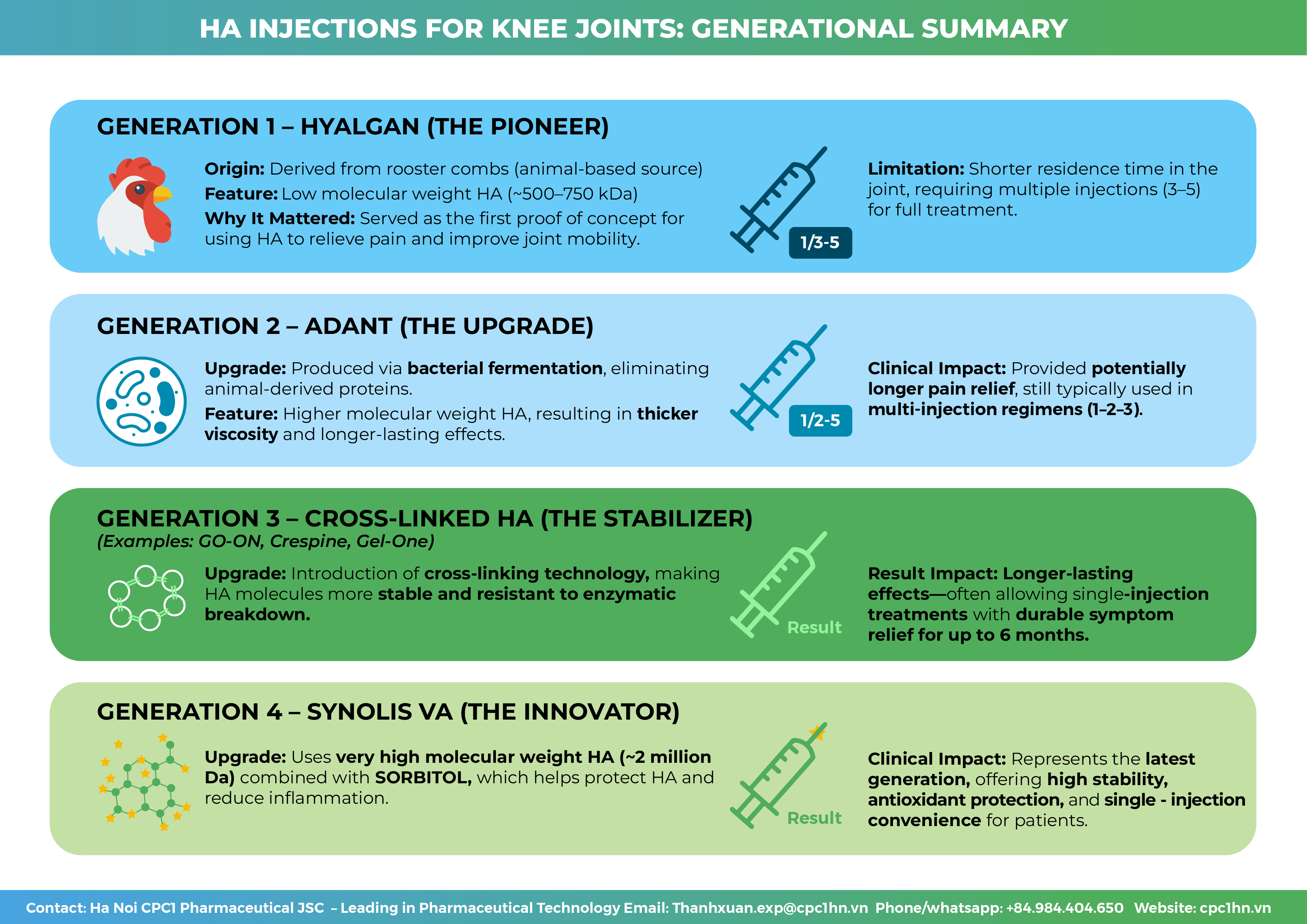 HA INJECTIONS FOR KNEE JOINTS: GENERATIONAL SUMMARY

GENERATION 1 – HYALGAN (THE PIONEER)

Origin: Derived from rooster combs (animal-based source)

Feature: Low molecular weight HA (~500–750 kDa)

Why It Mattered: Served as the first proof of concept for using HA to relieve pain and improve joint mobility.

1/3-5

Limitation: Shorter residence time in the joint, requiring multiple injections (3–5) for full treatment.

GENERATION 2 – ADANT (THE UPGRADE)

Upgrade: Produced via bacterial fermentation, eliminating animal-derived proteins.

Feature: Higher molecular weight HA, resulting in thicker viscosity and longer-lasting effects.

1/2-5

Clinical Impact: Provided potentially longer pain relief, still typically used in multi-injection regimens (1–2–3).

GENERATION 3 – CROSS-LINKED HA (THE STABILIZER)
(Examples: GO-ON, Crespine, Gel-One)

Upgrade: Introduction of cross-linking technology, making HA molecules more stable and resistant to enzymatic breakdown.

Result

Result Impact: Longer-lasting effects—often allowing single-injection treatments with durable symptom relief for up to 6 months.

GENERATION 4 – SYNOLIS VA (THE INNOVATOR)

Upgrade: Uses very high molecular weight HA (~2 million Da) combined with SORBITOL, which helps protect HA and reduce inflammation.

Result

Clinical Impact: Represents the latest generation, offering high stability, antioxidant protection, and single - injection convenience for patients.

Contact: Ha Noi CPC1 Pharmaceutical JSC – Leading in Pharmaceutical Technology Email: Thanhxuan.exp@cpc1hn.vn Phone/whatsapp: +84.984.404.650 Website: cpc1hn.vn